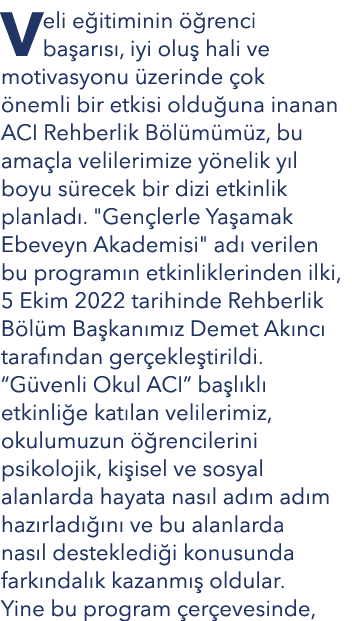 Veli eğitiminin öğrenci başarısı, iyi oluş hali ve motivasyonu üzerinde çok önemli bir etkisi olduğuna inanan ACI Rehberlik Bölümümüz, bu amaçla velilerimize yönelik yıl boyu sürecek bir dizi etkinlik planladı. "Gençlerle Yaşamak Ebeveyn Akademisi" adı verilen bu programın etkinliklerinden ilki, 5 Ekim 2022 tarihinde Rehberlik Bölüm Başkanımız Demet Akıncı tarafından gerçekleştirildi. “Güvenli Okul ACI” başlıklı etkinliğe katılan velilerimiz, okulumuzun öğrencilerini psikolojik, kişisel ve sosyal alanlarda hayata nasıl adım adım hazırladığını ve bu alanlarda nasıl desteklediği konusunda farkındalık kazanmış oldular. Yine bu program çerçevesinde,